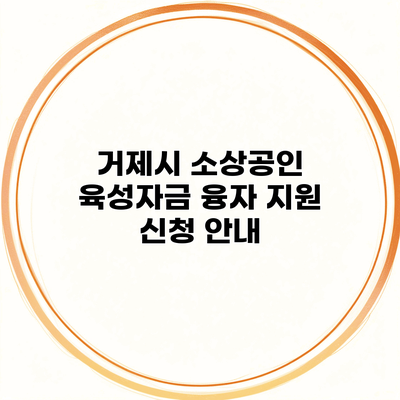 거제시 소상공인 육성자금 융자 지원 신청 안내